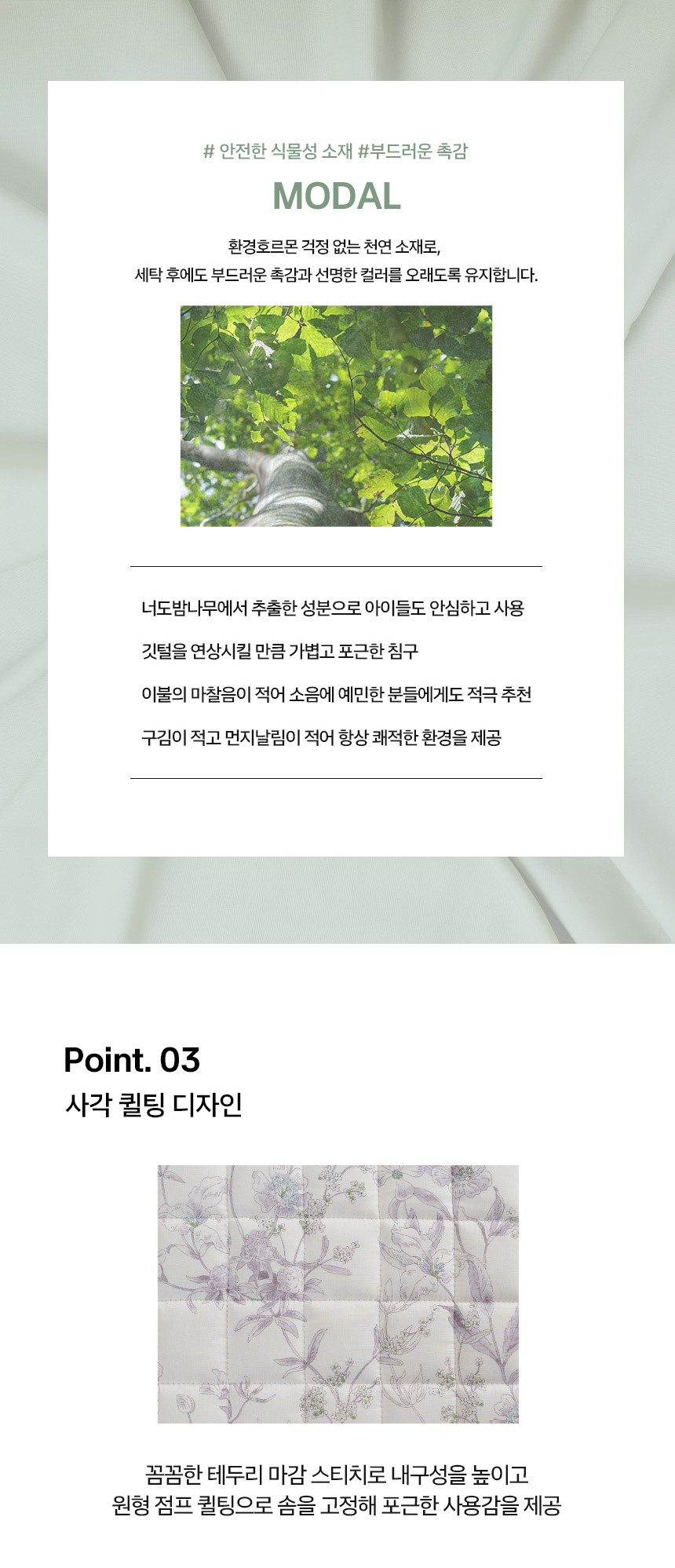 # 안전한 식물성 소재 #부드러운 촉감

MODAL

환경호르몬 걱정 없는 천연 소재로,
세탁 후에도 부드러운 촉감과 선명한 컬러를 오래도록 유지합니다.

너도밤나무에서 추출한 성분으로 아이들도 안심하고 사용

깃털을 연상시킬 만큼 가볍고 포근한 침구

이불의 마찰음이 적어 소음에 예민한 분들에게도 적극 추천

구김이 적고 먼지날림이 적어 항상 쾌적한 환경을 제공

Point. 03
사각 퀼팅 디자인

꼼꼼한 테두리 마감 스티치로 내구성을 높이고
원형 점프 퀼팅으로 솜을 고정해 포근한 사용감을 제공